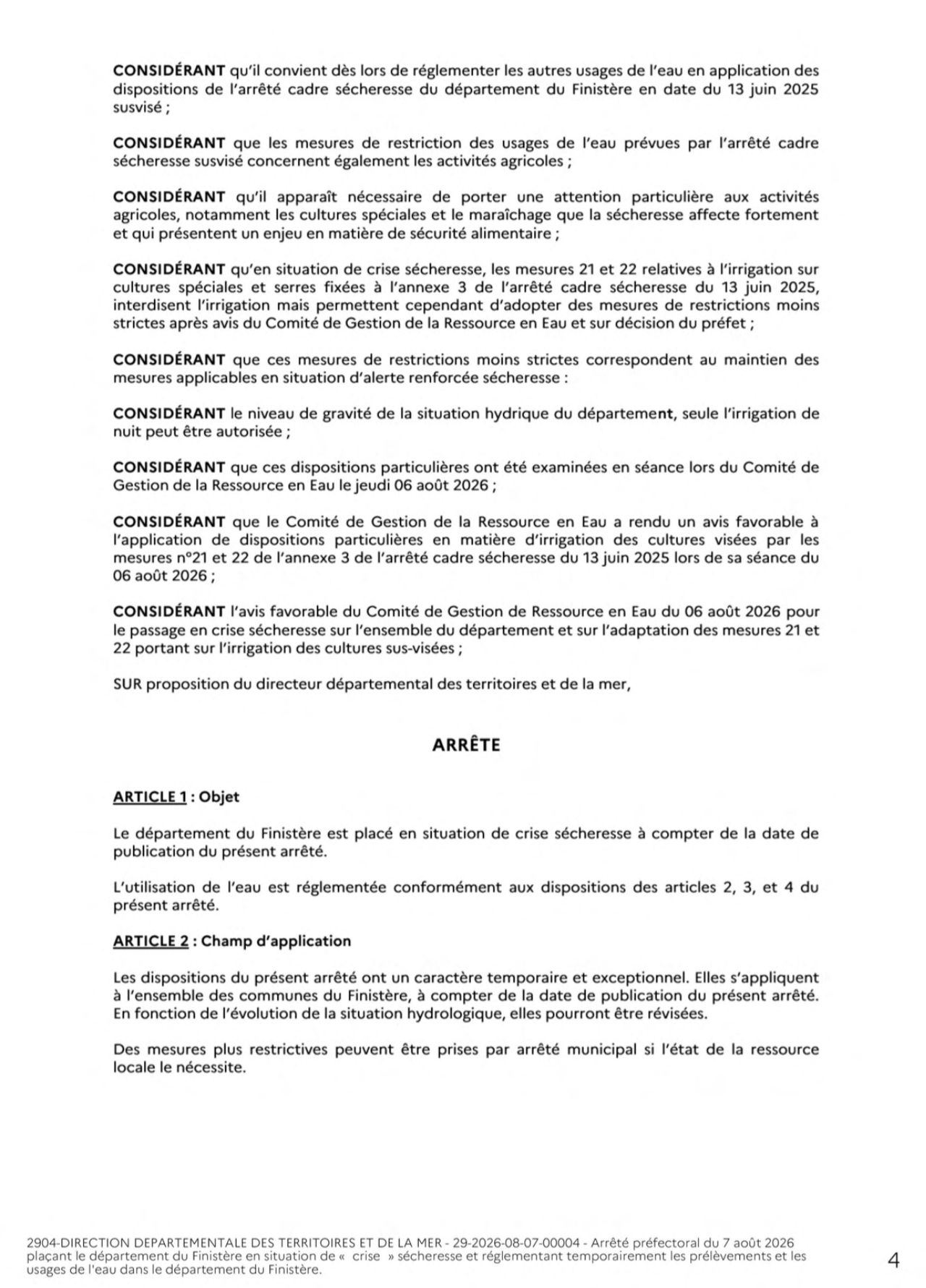 CONSIDÉRANT qu'il convient dès lors de réglementer les autres usages de l'eau en application des dispositions de l'arrêté cadre sécheresse du département du Finistère en date du 13 juin 2025 susvisé ;

CONSIDÉRANT que les mesures de restriction des usages de l'eau prévues par l'arrêté cadre sécheresse susvisé concernent également les activités agricoles ;

CONSIDÉRANT qu'il apparaît nécessaire de porter une attention particulière aux activités agricoles, notamment les cultures spéciales et le maraîchage que la sécheresse affecte fortement et qui présentent un enjeu en matière de sécurité alimentaire ;

CONSIDÉRANT qu'en situation de crise sécheresse, les mesures 21 et 22 relatives à l'irrigation sur cultures spéciales et serres fixées à l'annexe 3 de l'arrêté cadre sécheresse du 13 juin 2025, interdisent l'irrigation mais permettent cependant d'adopter des mesures de restrictions moins strictes après avis du Comité de Gestion de la Ressource en Eau et sur décision du préfet ;

CONSIDÉRANT que ces mesures de restrictions moins strictes correspondent au maintien des mesures applicables en situation d'alerte renforcée sécheresse :

CONSIDÉRANT le niveau de gravité de la situation hydrique du département, seule l'irrigation de nuit peut être autorisée ;

CONSIDÉRANT que ces dispositions particulières ont été examinées en séance lors du Comité de Gestion de la Ressource en Eau le jeudi 06 août 2026 ;

CONSIDÉRANT que le Comité de Gestion de la Ressource en Eau a rendu un avis favorable à l'application de dispositions particulières en matière d'irrigation des cultures visées par les mesures n°21 et 22 de l'annexe 3 de l'arrêté cadre sécheresse du 13 juin 2025 lors de sa séance du 06 août 2026 ;

CONSIDÉRANT l'avis favorable du Comité de Gestion de Ressource en Eau du 06 août 2026 pour le passage en crise sécheresse sur l'ensemble du département et sur l'adaptation des mesures 21 et 22 portant sur l'irrigation des cultures sus-visées ;

SUR proposition du directeur départemental des territoires et de la mer,

ARRÊTE

ARTICLE 1 : Objet

Le département du Finistère est placé en situation de crise sécheresse à compter de la date de publication du présent arrêté.

L'utilisation de l'eau est réglementée conformément aux dispositions des articles 2, 3, et 4 du présent arrêté.

ARTICLE 2 : Champ d'application

Les dispositions du présent arrêté ont un caractère temporaire et exceptionnel. Elles s'appliquent à l'ensemble des communes du Finistère, à compter de la date de publication du présent arrêté. En fonction de l'évolution de la situation hydrologique, elles pourront être révisées.

Des mesures plus restrictives peuvent être prises par arrêté municipal si l'état de la ressource locale le nécessite.

2904-DIRECTION DEPARTEMENTALE DES TERRITOIRES ET DE LA MER - 29-2026-08-07-00004 - Arrêté préfectoral du 7 août 2026 plaçant le département du Finistère en situation de « crise » sécheresse et réglementant temporairement les prélèvements et les usages de l'eau dans le département du Finistère.

4